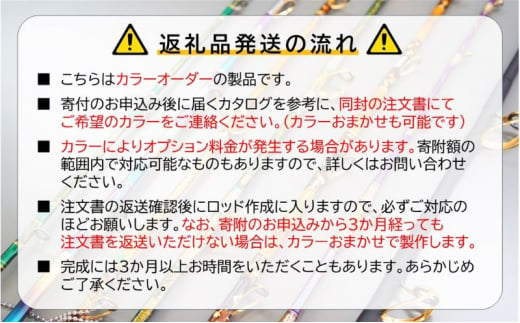 返礼品発送の流れ

■ こちらはカラーオーダーの製品です。

■ 寄付のお申込み後に届くカタログを参考に、同封の注文書にてご希望のカラーをご連絡ください。（カラーおまかせも可能です）

■ カラーによりオプション料金が発生する場合があります。寄附額の範囲内で対応可能なものもありますので、詳しくはお問い合わせください。

■ 注文書の返送確認後にロッド作成に入りますので、必ずご対応のほどお願いします。なお、寄附のお申込みから3か月経っても注文書を返送いただけない場合は、カラーおまかせで製作します。

■ 完成には3か月以上お時間をいただくこともあります。あらかじめご了承ください。